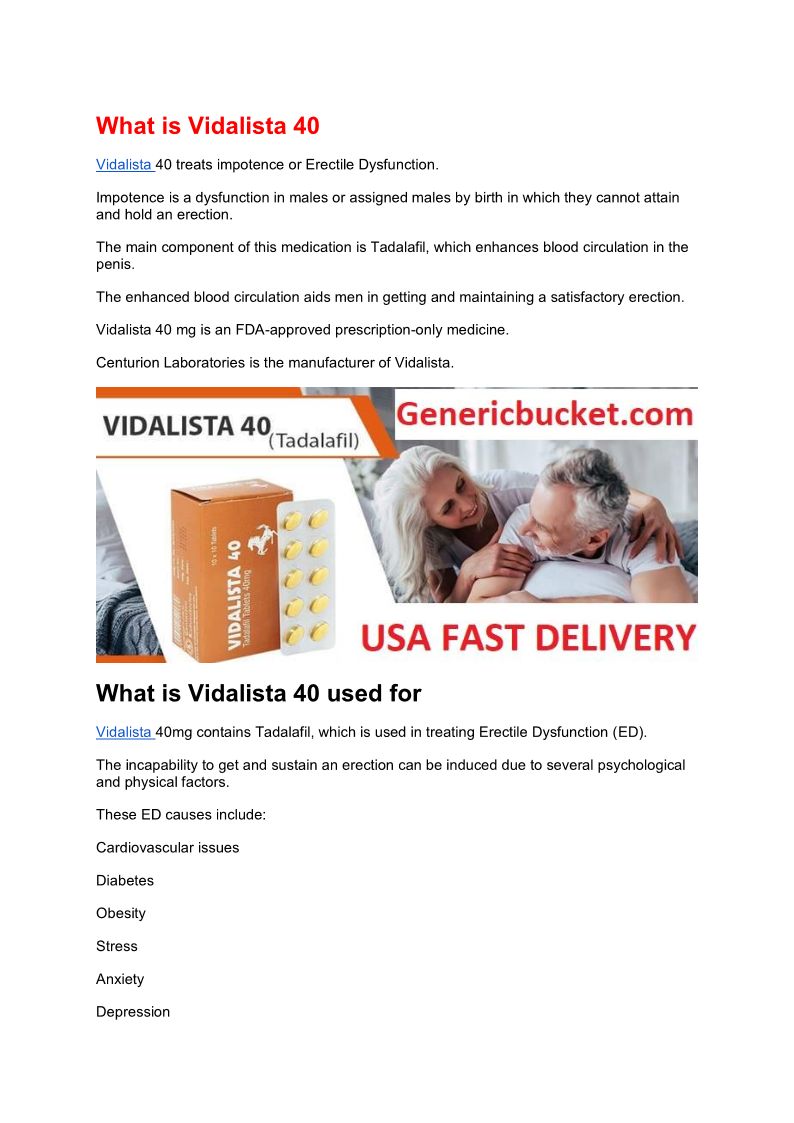 What is Vidalista 40

Vidalista 40 treats impotence or Erectile Dysfunction.

Impotence is a dysfunction in males or assigned males by birth in which they cannot attain and hold an erection.

The main component of this medication is Tadalafil, which enhances blood circulation in the penis.

The enhanced blood circulation aids men in getting and maintaining a satisfactory erection.

Vidalista 40 mg is an FDA-approved prescription-only medicine.

Centurion Laboratories is the manufacturer of Vidalista.

VIDALISTA 40 (Tadalafil)

Genericbucket.com

10 x 10 Tablets

VIDALISTA 40

Tadalafil Tablets 40mg

USA FAST DELIVERY

What is Vidalista 40 used for

Vidalista 40mg contains Tadalafil, which is used in treating Erectile Dysfunction (ED).

The incapability to get and sustain an erection can be induced due to several psychological and physical factors.

These ED causes include:

Cardiovascular issues

Diabetes

Obesity

Stress

Anxiety

Depression